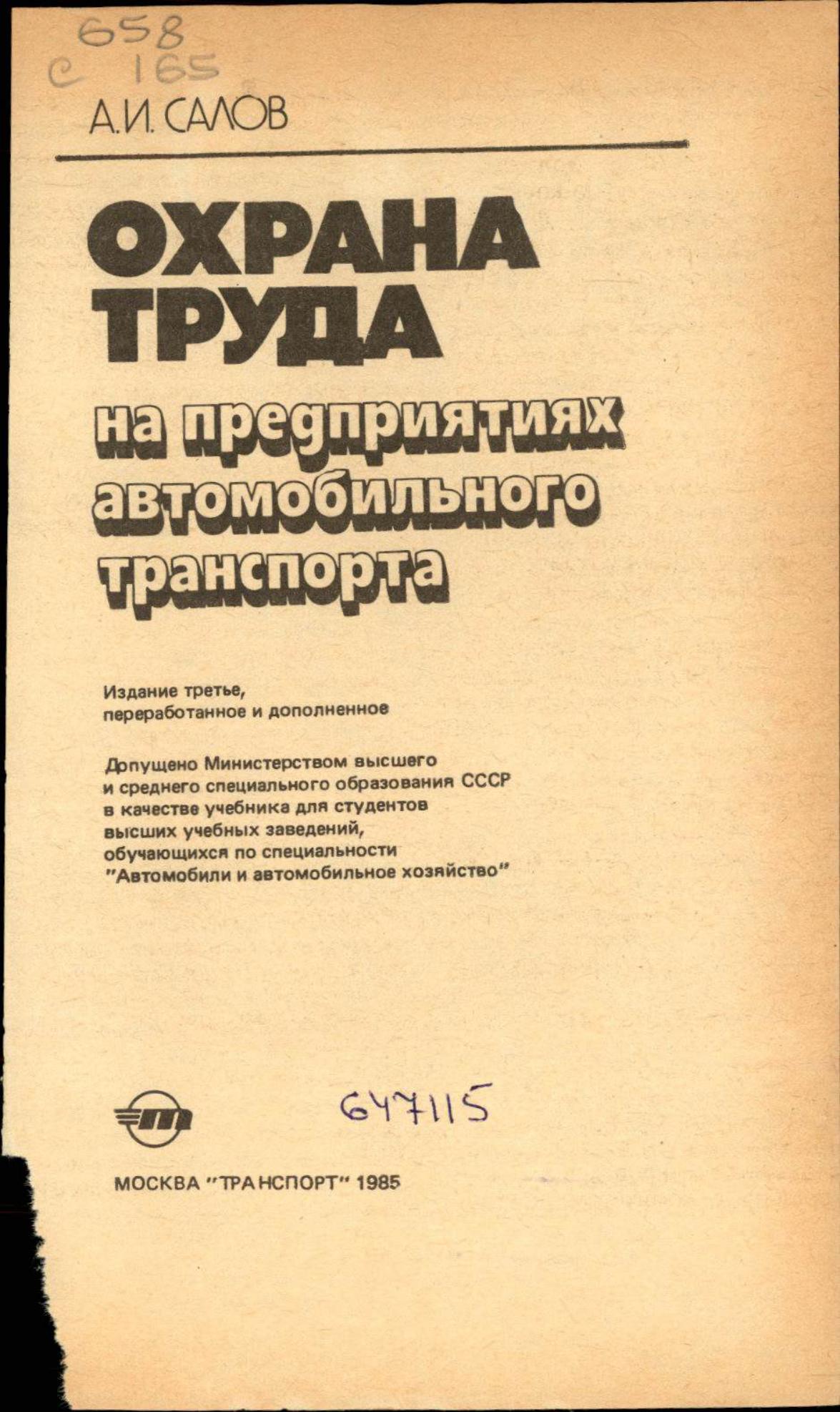 658
С 165

А.И. САЛОВ

ОХРАНА ТРУДА

на предприятиях автомобильного транспорта

Издание третье, переработанное и дополненное

Допущено Министерством высшего и среднего специального образования СССР в качестве учебника для студентов высших учебных заведений, обучающихся по специальности "Автомобили и автомобильное хозяйство"

647115

МОСКВА "ТРАНСПОРТ" 1985